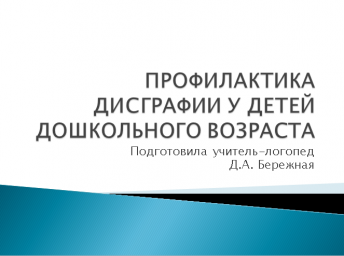 ПРОФИЛАКТИКА ДИСГРАФИИ У ДЕТЕЙ ДОШКОЛЬНОГО ВОЗРАСТА

Подготовила учитель-логопед
Д.А. Бережная